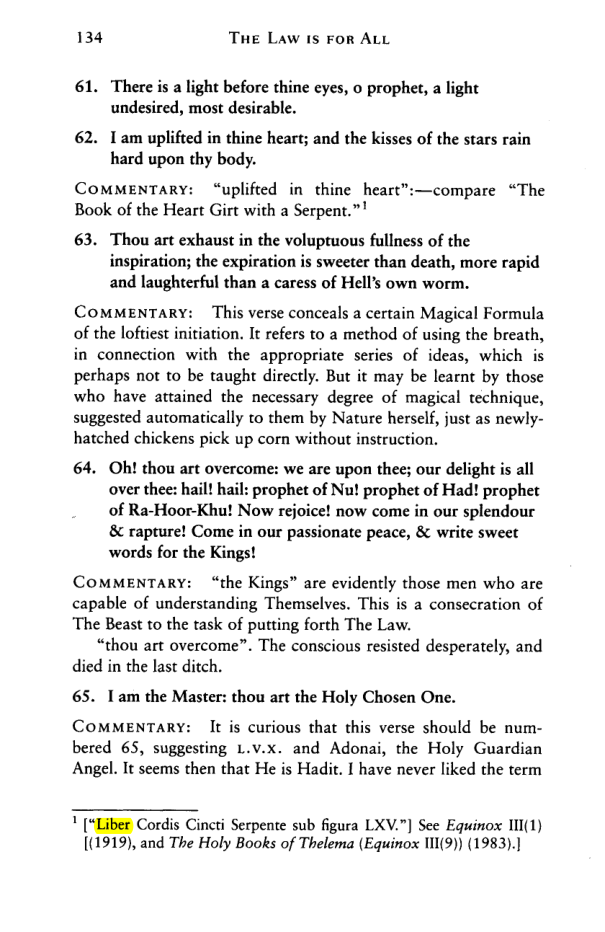 134 THE LAW IS FOR ALL

61. There is a light before thine eyes, o prophet, a light undesired, most desirable.

62. I am uplifted in thine heart; and the kisses of the stars rain hard upon thy body.

COMMENTARY: "uplifted in thine heart":—compare "The Book of the Heart Girt with a Serpent."$^{1}$

63. Thou art exhaust in the voluptuous fullness of the inspiration; the expiration is sweeter than death, more rapid and laughterful than a caress of Hell's own worm.

COMMENTARY: This verse conceals a certain Magical Formula of the loftiest initiation. It refers to a method of using the breath, in connection with the appropriate series of ideas, which is perhaps not to be taught directly. But it may be learnt by those who have attained the necessary degree of magical technique, suggested automatically to them by Nature herself, just as newly-hatched chickens pick up corn without instruction.

64. Oh! thou art overcome: we are upon thee; our delight is all over thee: hail! hail: prophet of Nu! prophet of Had! prophet of Ra-Hoor-Khu! Now rejoice! now come in our splendour & rapture! Come in our passionate peace, & write sweet words for the Kings!

COMMENTARY: "the Kings" are evidently those men who are capable of understanding Themselves. This is a consecration of The Beast to the task of putting forth The Law.

"thou art overcome". The conscious resisted desperately, and died in the last ditch.

65. I am the Master: thou art the Holy Chosen One.

COMMENTARY: It is curious that this verse should be numbered 65, suggesting L.V.X. and Adonai, the Holy Guardian Angel. It seems then that He is Hadit. I have never liked the term

$^{1}$ ["Liber Cordis Cincti Serpente sub figura LXV."] See Equinox III(1) [(1919), and The Holy Books of Thelema (Equinox III(9)) (1983).]